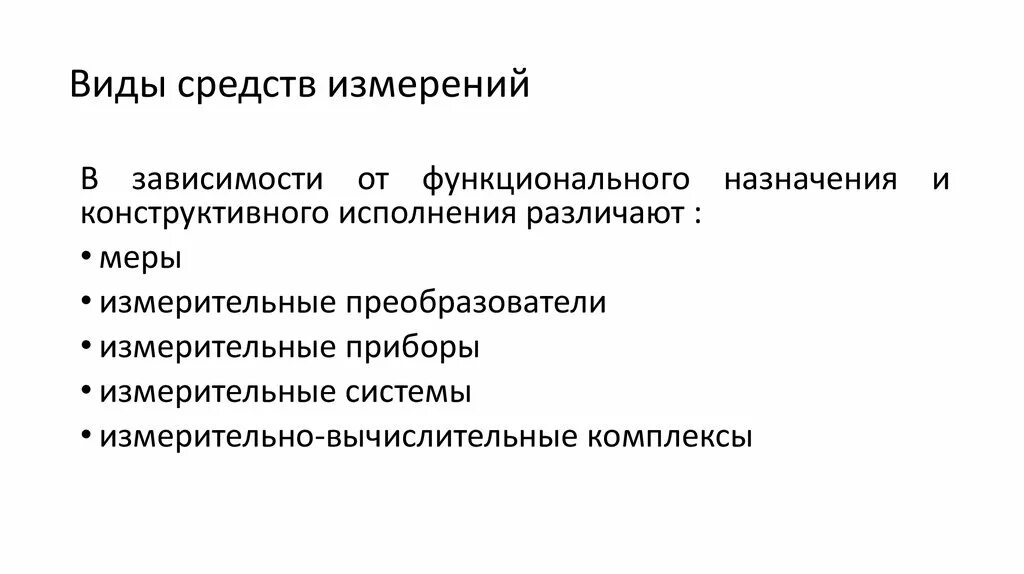 Виды средств измерений

В зависимости от функционального назначения и конструктивного исполнения различают :

• меры
• измерительные преобразователи
• измерительные приборы
• измерительные системы
• измерительно-вычислительные комплексы